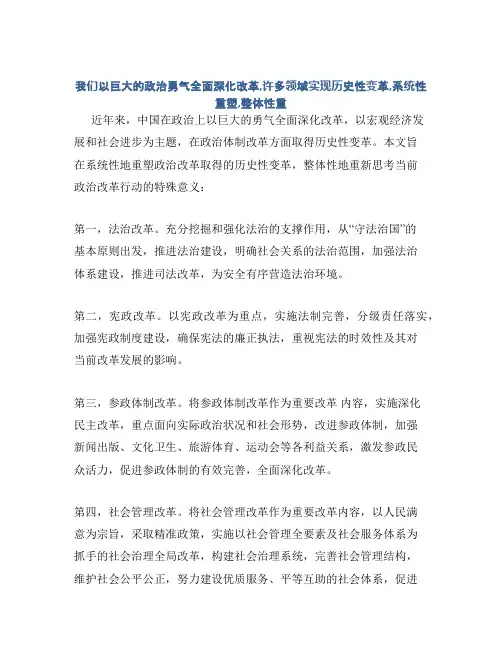 我们以巨大的政治勇气全面深化改革,许多领域实现历史性变革,系统性重塑,整体性重

近年来，中国在政治上以巨大的勇气全面深化改革，以宏观经济发展和社会进步为主题，在政治体制改革方面取得历史性变革。本文旨在系统性地重塑政治改革取得的历史性变革，整体性地重新思考当前政治改革行动的特殊意义：

第一，法治改革。充分挖掘和强化法治的支撑作用，从“守法治国”的基本原则出发，推进法治建设，明确社会关系的法治范围，加强法治体系建设，推进司法改革，为安全有序营造法治环境。

第二，宪政改革。以宪政改革为重点，实施法制完善，分级责任落实，加强宪政制度建设，确保宪法的廉正执法，重视宪法的时效性及其对当前改革发展的影响。

第三，参政体制改革。将参政体制改革作为重要改革 内容，实施深化民主改革，重点面向实际政治状况和社会形势，改进参政体制，加强新闻出版、文化卫生、旅游体育、运动会等各利益关系，激发参政民众活力，促进参政体制的有效完善，全面深化改革。

第四，社会管理改革。将社会管理改革作为重要改革内容，以人民满意为宗旨，采取精准政策，实施以社会管理全要素及社会服务体系为抓手的社会治理全局改革，构建社会治理系统，完善社会管理结构，维护社会公平公正，努力建设优质服务、平等互助的社会体系，促进